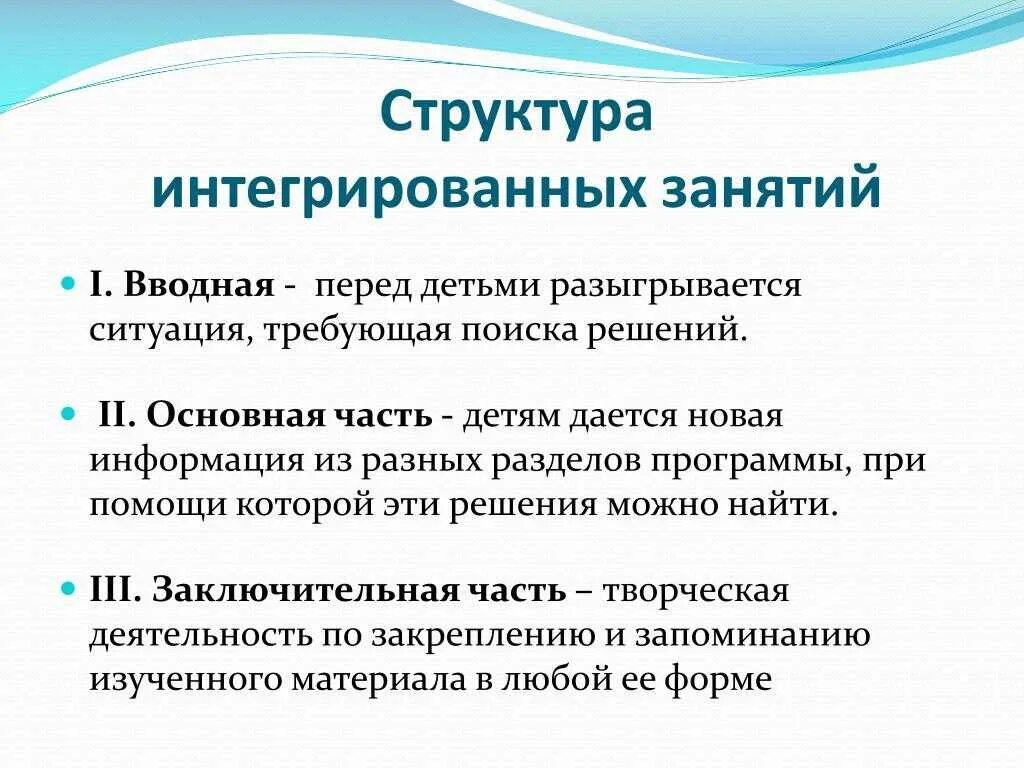 Структура интегрированных занятий

I. Вводная - перед детьми разыгрывается ситуация, требующая поиска решений.

II. Основная часть - детям дается новая информация из разных разделов программы, при помощи которой эти решения можно найти.

III. Заключительная часть – творческая деятельность по закреплению и запоминанию изученного материала в любой ее форме